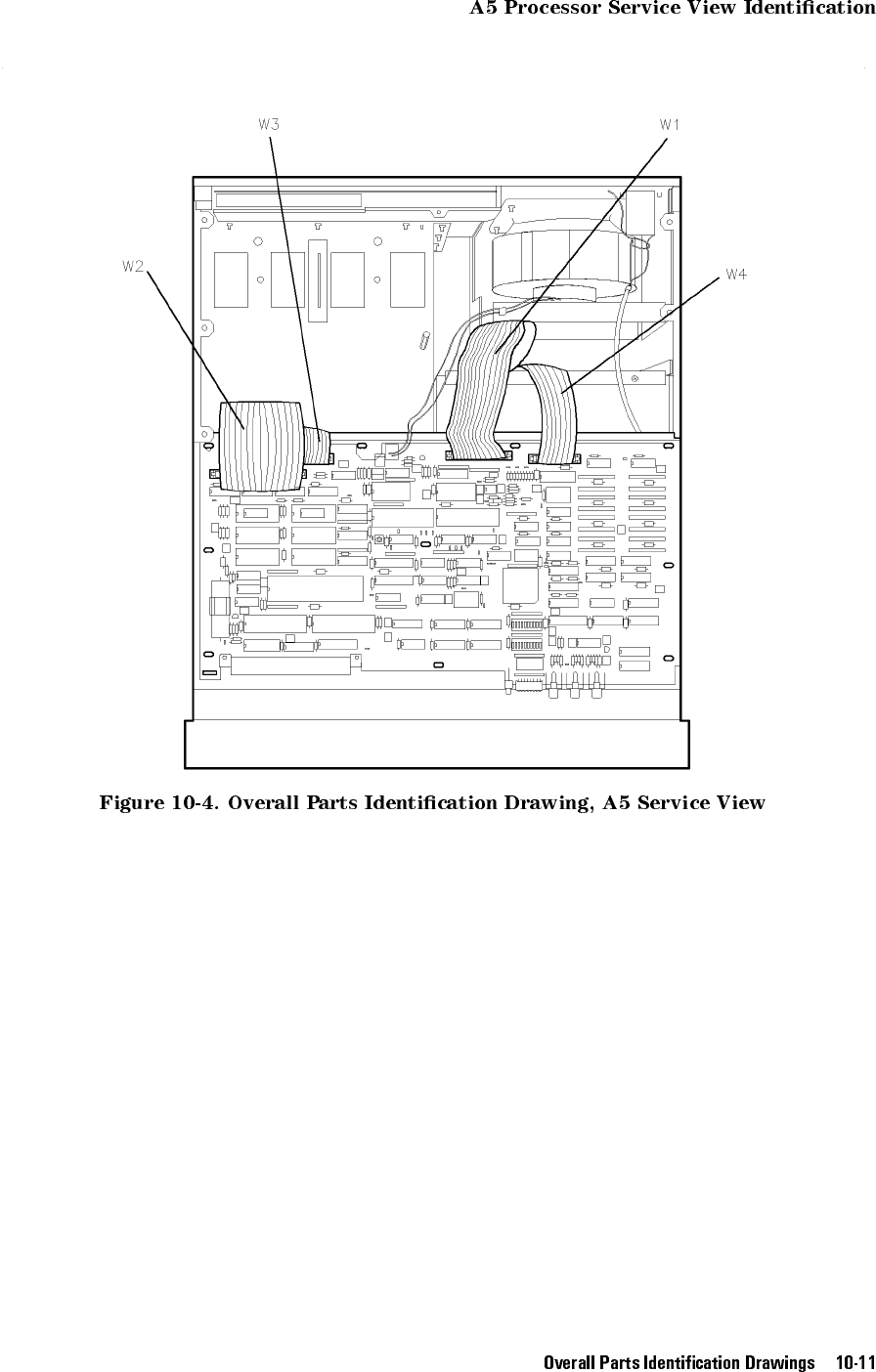 A5 Processor Service View Identification

W3

W1

W2

W4

Figure 10-4. Overall Parts Identification Drawing, A5 Service View

Overall Parts Identification Drawings 10-11